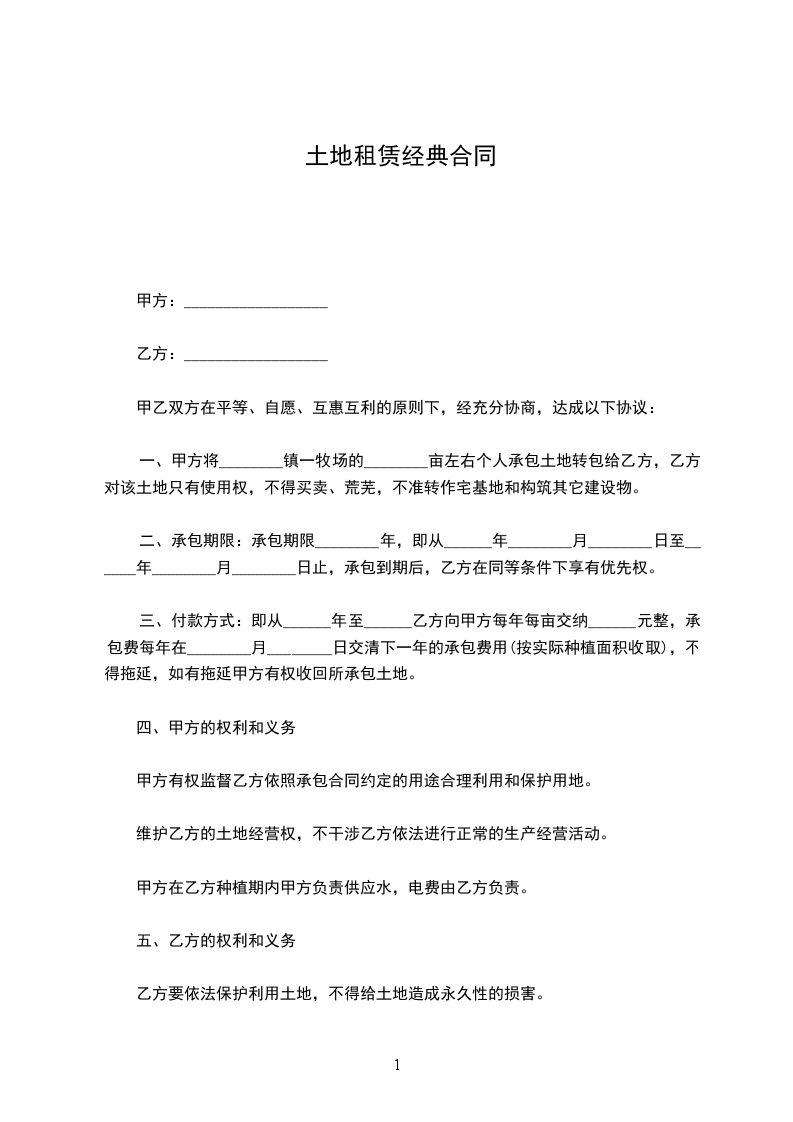 土地租赁经典合同

甲方：__________________

乙方：__________________

甲乙双方在平等、自愿、互惠互利的原则下，经充分协商，达成以下协议：

一、甲方将________镇一牧场的________亩左右个人承包土地转包给乙方，乙方对该土地只有使用权，不得买卖、荒芜，不准转作宅基地和构筑其它建设物。

二、承包期限：承包期限________年，即从______年________月________日至______年________月________日止，承包到期后，乙方在同等条件下享有优先权。

三、付款方式：即从______年至______乙方向甲方每年每亩交纳______元整，承包费每年在________月________日交清下一年的承包费用(按实际种植面积收取)，不得拖延，如有拖延甲方有权收回所承包土地。

四、甲方的权利和义务

甲方有权监督乙方依照承包合同约定的用途合理利用和保护用地。

维护乙方的土地经营权，不干涉乙方依法进行正常的生产经营活动。

甲方在乙方种植期内甲方负责供应水，电费由乙方负责。

五、乙方的权利和义务

乙方要依法保护利用土地，不得给土地造成永久性的损害。

1